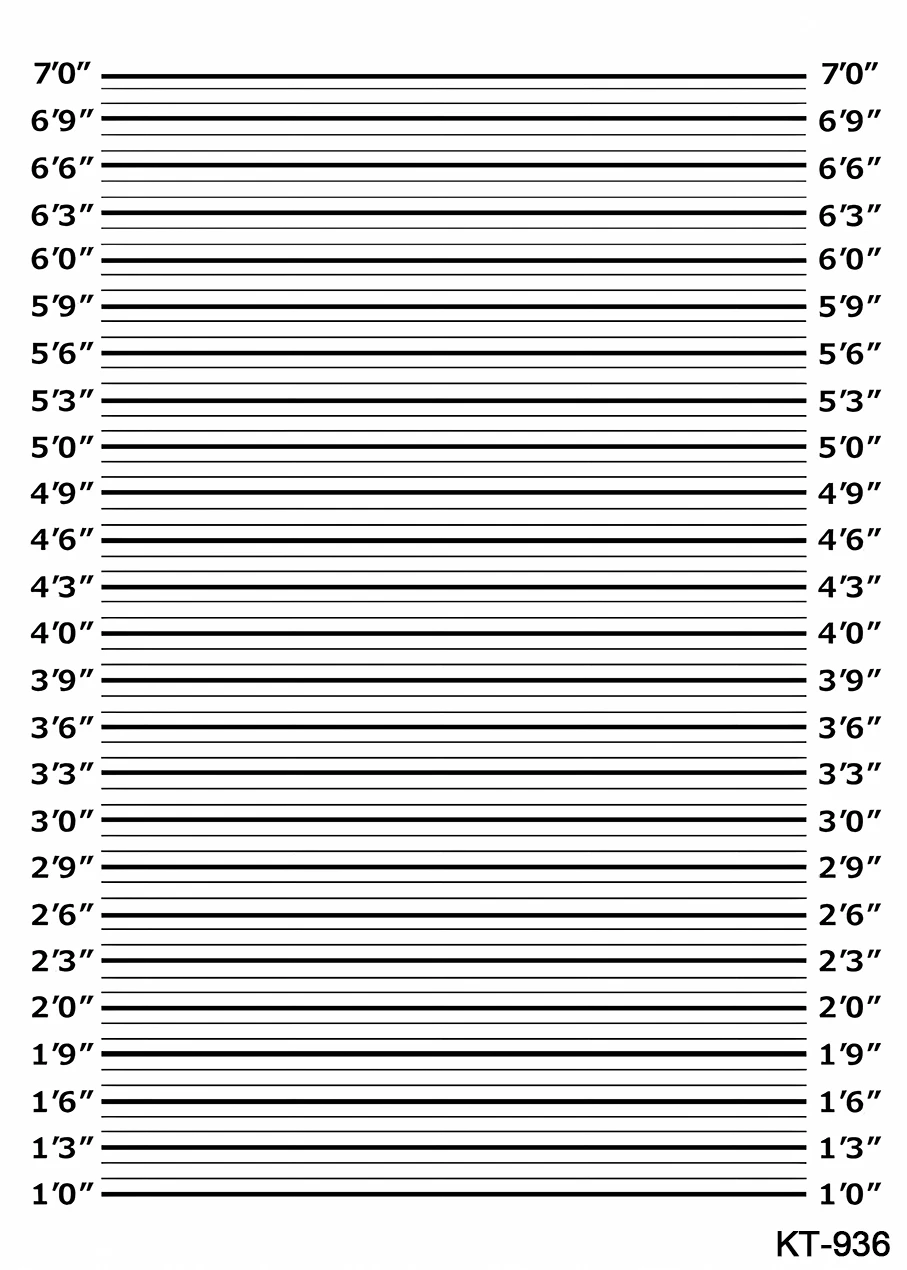 7′0″ 7′0″
6′9″ 6′9″
6′6″ 6′6″
6′3″ 6′3″
6′0″ 6′0″
5′9″ 5′9″
5′6″ 5′6″
5′3″ 5′3″
5′0″ 5′0″
4′9″ 4′9″
4′6″ 4′6″
4′3″ 4′3″
4′0″ 4′0″
3′9″ 3′9″
3′6″ 3′6″
3′3″ 3′3″
3′0″ 3′0″
2′9″ 2′9″
2′6″ 2′6″
2′3″ 2′3″
2′0″ 2′0″
1′9″ 1′9″
1′6″ 1′6″
1′3″ 1′3″
1′0″ 1′0″

KT-936